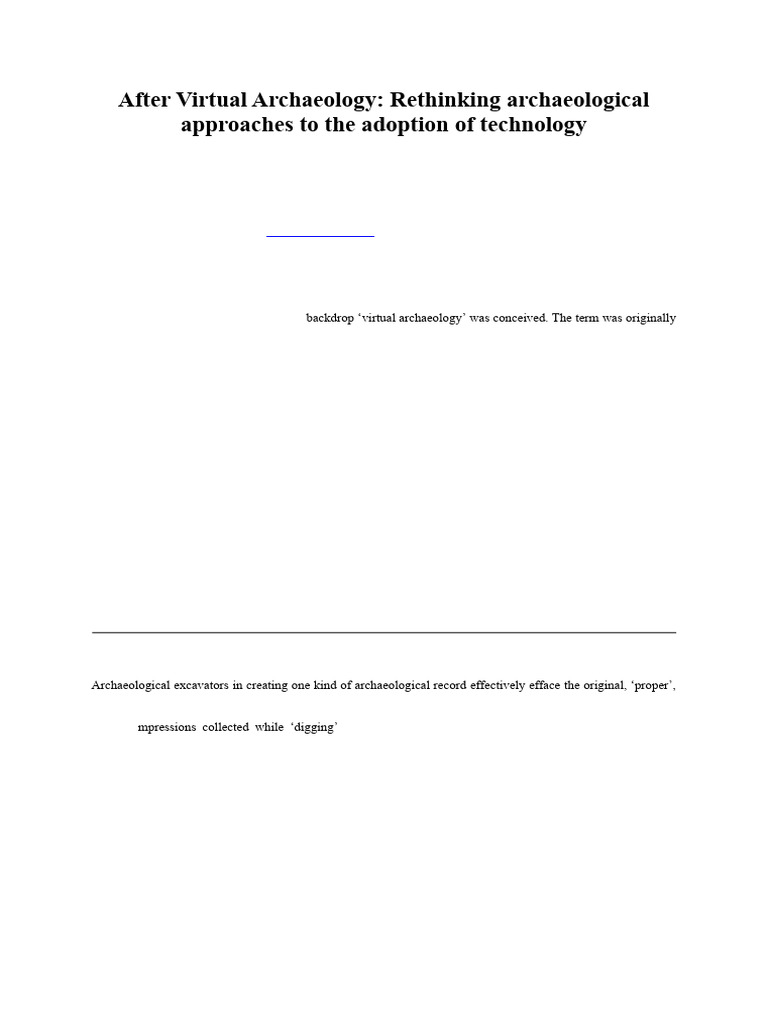 After Virtual Archaeology: Rethinking archaeological approaches to the adoption of technology

backdrop 'virtual archaeology' was conceived. The term was originally

Archaeological excavators in creating one kind of archaeological record effectively efface the original, 'proper',

mpressions collected while 'digging'